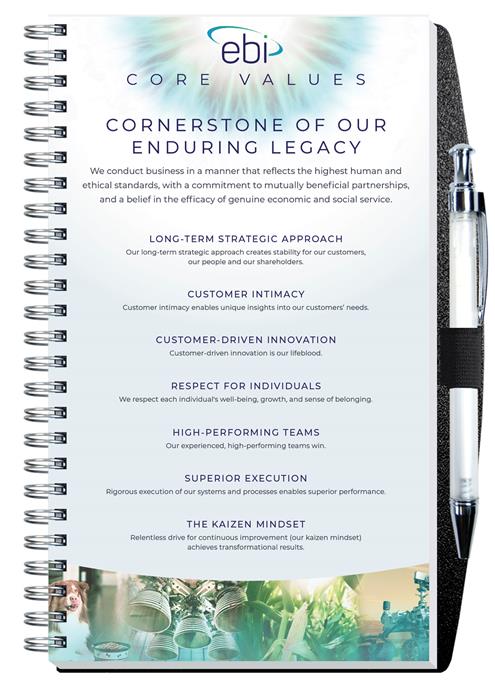 ebi
CORE VALUES

CORNERSTONE OF OUR ENDURING LEGACY

We conduct business in a manner that reflects the highest human and ethical standards, with a commitment to mutually beneficial partnerships, and a belief in the efficacy of genuine economic and social service.

LONG-TERM STRATEGIC APPROACH
Our long-term strategic approach creates stability for our customers, our people and our shareholders.

CUSTOMER INTIMACY
Customer intimacy enables unique insights into our customers' needs.

CUSTOMER-DRIVEN INNOVATION
Customer-driven innovation is our lifeblood.

RESPECT FOR INDIVIDUALS
We respect each individual's well-being, growth, and sense of belonging.

HIGH-PERFORMING TEAMS
Our experienced, high-performing teams win.

SUPERIOR EXECUTION
Rigorous execution of our systems and processes enables superior performance.

THE KAIZEN MINDSET
Relentless drive for continuous improvement (our kaizen mindset) achieves transformational results.